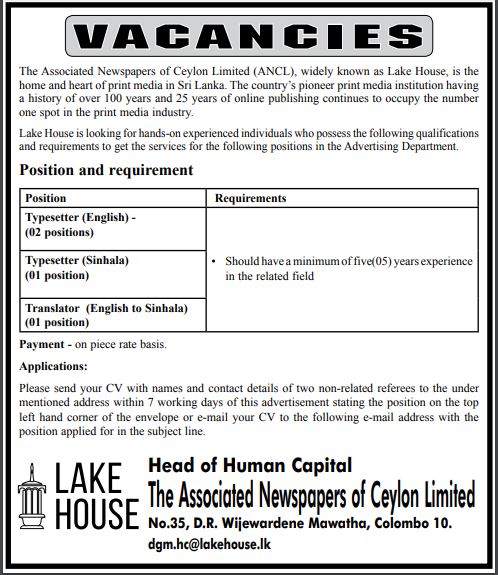 VACANCIES

The Associated Newspapers of Ceylon Limited (ANCL), widely known as Lake House, is the home and heart of print media in Sri Lanka. The country's pioneer print media institution having a history of over 100 years and 25 years of online publishing continues to occupy the number one spot in the print media industry.

Lake House is looking for hands-on experienced individuals who possess the following qualifications and requirements to get the services for the following positions in the Advertising Department.

Position and requirement

| Position | Requirements |
|---|---|
| Typesetter (English) - (02 positions) | • Should have a minimum of five(05) years experience in the related field |
| Typesetter (Sinhala) (01 position) | |
| Translator (English to Sinhala) (01 position) | |

Payment - on piece rate basis.

Applications:

Please send your CV with names and contact details of two non-related referees to the under mentioned address within 7 working days of this advertisement stating the position on the top left hand corner of the envelope or e-mail your CV to the following e-mail address with the position applied for in the subject line.

LAKE HOUSE

Head of Human Capital
The Associated Newspapers of Ceylon Limited
No.35, D.R. Wijewardene Mawatha, Colombo 10.
dgm.hc@lakehouse.lk